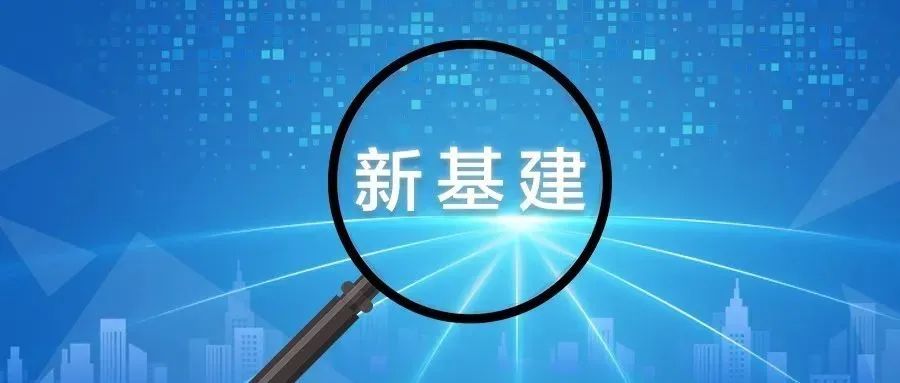 新基建